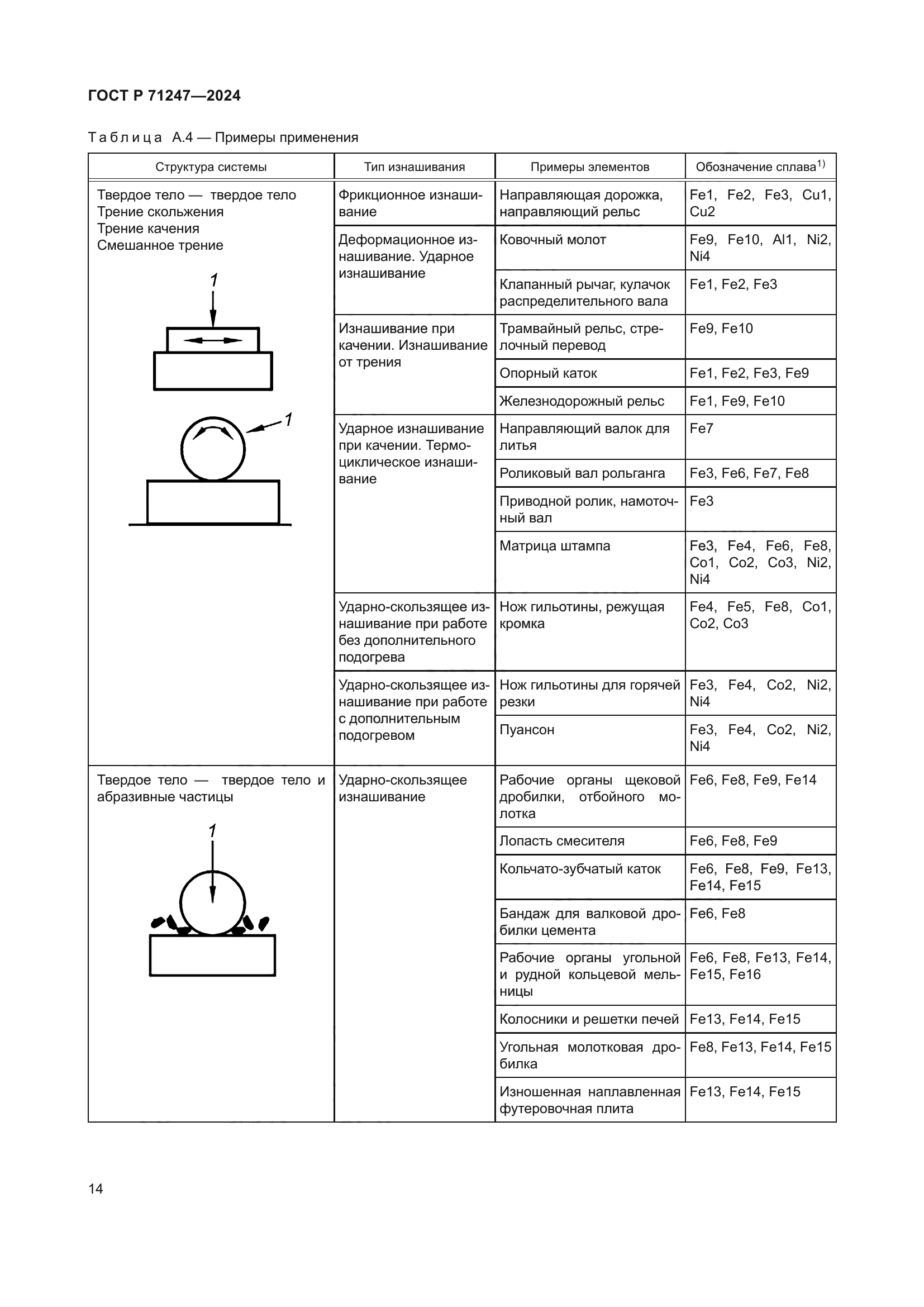 ГОСТ Р 71247—2024

Таблица А.4 — Примеры применения

| Структура системы | Тип изнашивания | Примеры элементов | Обозначение сплава$^{1)}$ |
|---|---|---|---|
| Твердое тело — твердое тело Трение скольжения Трение качения Смешанное трение 1 1 | Фрикционное изнашивание | Направляющая дорожка, направляющий рельс | Fe1, Fe2, Fe3, Cu1, Cu2 |
| | Деформационное изнашивание. Ударное изнашивание | Ковочный молот | Fe9, Fe10, Al1, Ni2, Ni4 |
| | | Клапанный рычаг, кулачок распределительного вала | Fe1, Fe2, Fe3 |
| | Изнашивание при качении. Изнашивание от трения | Трамвайный рельс, стрелочный перевод | Fe9, Fe10 |
| | | Опорный каток | Fe1, Fe2, Fe3, Fe9 |
| | | Железнодорожный рельс | Fe1, Fe9, Fe10 |
| | Ударное изнашивание при качении. Термоциклическое изнашивание | Направляющий валок для литья | Fe7 |
| | | Роликовый вал рольганга | Fe3, Fe6, Fe7, Fe8 |
| | | Приводной ролик, намоточный вал | Fe3 |
| | | Матрица штампа | Fe3, Fe4, Fe6, Fe8, Co1, Co2, Co3, Ni2, Ni4 |
| | Ударно-скользящее изнашивание при работе без дополнительного подогрева | Нож гильотины, режущая кромка | Fe4, Fe5, Fe8, Co1, Co2, Co3 |
| | Ударно-скользящее изнашивание при работе с дополнительным подогревом | Нож гильотины для горячей резки | Fe3, Fe4, Co2, Ni2, Ni4 |
| | | Пуансон | Fe3, Fe4, Co2, Ni2, Ni4 |
| Твердое тело — твердое тело и абразивные частицы 1 | Ударно-скользящее изнашивание | Рабочие органы щековой дробилки, отбойного молотка | Fe6, Fe8, Fe9, Fe14 |
| | | Лопасть смесителя | Fe6, Fe8, Fe9 |
| | | Кольчато-зубчатый каток | Fe6, Fe8, Fe9, Fe13, Fe14, Fe15 |
| | | Бандаж для валковой дробилки цемента | Fe6, Fe8 |
| | | Рабочие органы угольной и рудной кольцевой мельницы | Fe6, Fe8, Fe13, Fe14, Fe15, Fe16 |
| | | Колосники и решетки печей | Fe13, Fe14, Fe15 |
| | | Угольная молотковая дробилка | Fe8, Fe13, Fe14, Fe15 |
| | | Изношенная наплавленная футеровочная плита | Fe13, Fe14, Fe15 |

14